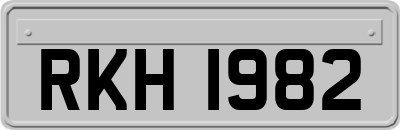 RKH 1982